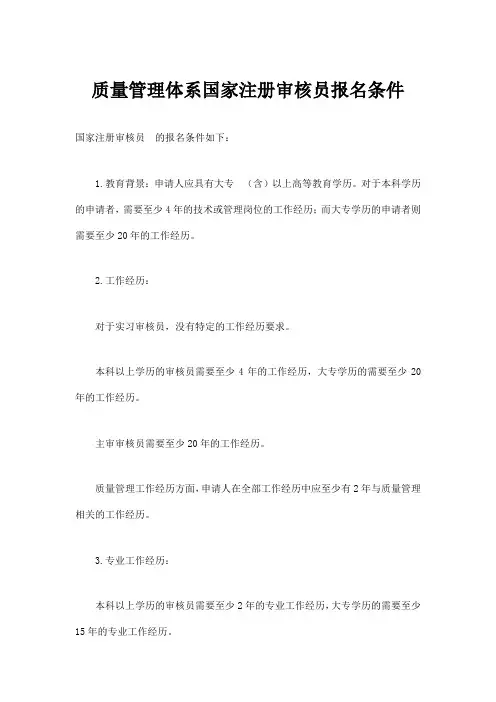 质量管理体系国家注册审核员报名条件

国家注册审核员 的报名条件如下：

1.教育背景：申请人应具有大专 （含）以上高等教育学历。对于本科学历的申请者，需要至少4年的技术或管理岗位的工作经历；而大专学历的申请者则需要至少20年的工作经历。

2.工作经历：

对于实习审核员，没有特定的工作经历要求。

本科以上学历的审核员需要至少 4 年的工作经历，大专学历的需要至少 20 年的工作经历。

主审审核员需要至少20年的工作经历。

质量管理工作经历方面，申请人在全部工作经历中应至少有2年与质量管理相关的工作经历。

3.专业工作经历：

本科以上学历的审核员需要至少2年的专业工作经历，大专学历的需要至少15年的专业工作经历。